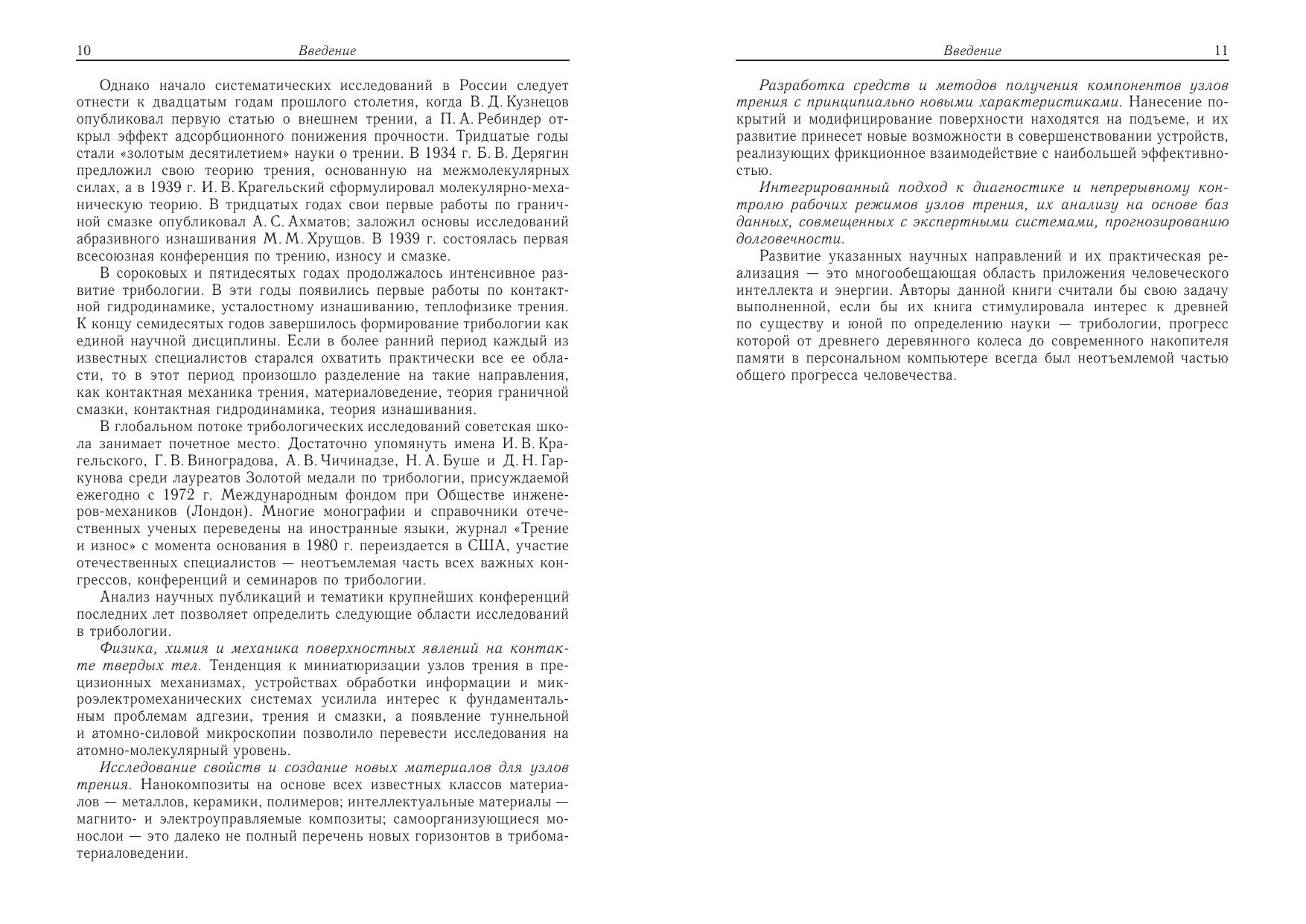 10 Введение

Однако начало систематических исследований в России следует отнести к двадцатым годам прошлого столетия, когда В. Д. Кузнецов опубликовал первую статью о внешнем трении, а П. А. Ребиндер открыл эффект адсорбционного понижения прочности. Тридцатые годы стали «золотым десятилетием» науки о трении. В 1934 г. Б. В. Дерягин предложил свою теорию трения, основанную на межмолекулярных силах, а в 1939 г. И. В. Крагельский сформулировал молекулярно-механическую теорию. В тридцатых годах свои первые работы по граничной смазке опубликовал А. С. Ахматов; заложил основы исследований абразивного изнашивания М. М. Хрущов. В 1939 г. состоялась первая всесоюзная конференция по трению, износу и смазке.

В сороковых и пятидесятых годах продолжалось интенсивное развитие трибологии. В эти годы появились первые работы по контактной гидродинамике, усталостному изнашиванию, теплофизике трения. К концу семидесятых годов завершилось формирование трибологии как единой научной дисциплины. Если в более ранний период каждый из известных специалистов старался охватить практически все ее области, то в этот период произошло разделение на такие направления, как контактная механика трения, материаловедение, теория граничной смазки, контактная гидродинамика, теория изнашивания.

В глобальном потоке трибологических исследований советская школа занимает почетное место. Достаточно упомянуть имена И. В. Крагельского, Г. В. Виноградова, А. В. Чичинадзе, Н. А. Буше и Д. Н. Гаркунова среди лауреатов Золотой медали по трибологии, присуждаемой ежегодно с 1972 г. Международным фондом при Обществе инженеров-механиков (Лондон). Многие монографии и справочники отечественных ученых переведены на иностранные языки, журнал «Трение и износ» с момента основания в 1980 г. переиздается в США, участие отечественных специалистов — неотъемлемая часть всех важных конгрессов, конференций и семинаров по трибологии.

Анализ научных публикаций и тематики крупнейших конференций последних лет позволяет определить следующие области исследований в трибологии.

Физика, химия и механика поверхностных явлений на контакте твердых тел. Тенденция к миниатюризации узлов трения в прецизионных механизмах, устройствах обработки информации и микроэлектромеханических системах усилила интерес к фундаментальным проблемам адгезии, трения и смазки, а появление туннельной и атомно-силовой микроскопии позволило перевести исследования на атомно-молекулярный уровень.

Исследование свойств и создание новых материалов для узлов трения. Нанокомпозиты на основе всех известных классов материалов — металлов, керамики, полимеров; интеллектуальные материалы — магнито- и электроуправляемые композиты; самоорганизующиеся монослои — это далеко не полный перечень новых горизонтов в трибоматериаловедении.

Введение 11

Разработка средств и методов получения компонентов узлов трения с принципиально новыми характеристиками. Нанесение покрытий и модифицирование поверхности находятся на подъеме, и их развитие принесет новые возможности в совершенствовании устройств, реализующих фрикционное взаимодействие с наибольшей эффективностью.

Интегрированный подход к диагностике и непрерывному контролю рабочих режимов узлов трения, их анализу на основе баз данных, совмещенных с экспертными системами, прогнозированию долговечности.

Развитие указанных научных направлений и их практическая реализация — это многообещающая область приложения человеческого интеллекта и энергии. Авторы данной книги считали бы свою задачу выполненной, если бы их книга стимулировала интерес к древней по существу и юной по определению науки — трибологии, прогресс которой от древнего деревянного колеса до современного накопителя памяти в персональном компьютере всегда был неотъемлемой частью общего прогресса человечества.